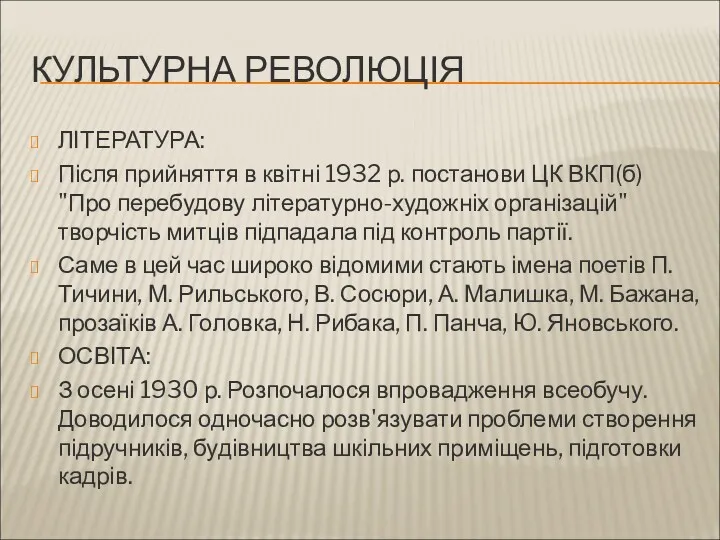 КУЛЬТУРНА РЕВОЛЮЦІЯ

ЛІТЕРАТУРА:

Після прийняття в квітні 1932 р. постанови ЦК ВКП(б) "Про перебудову літературно-художніх організацій" творчість митців підпадала під контроль партії.

Саме в цей час широко відомими стають імена поетів П. Тичини, М. Рильського, В. Сосюри, А. Малишка, М. Бажана, прозаїків А. Головка, Н. Рибака, П. Панча, Ю. Яновського.

ОСВІТА:

З осені 1930 р. Розпочалося впровадження всеобучу. Доводилося одночасно розв'язувати проблеми створення підручників, будівництва шкільних приміщень, підготовки кадрів.